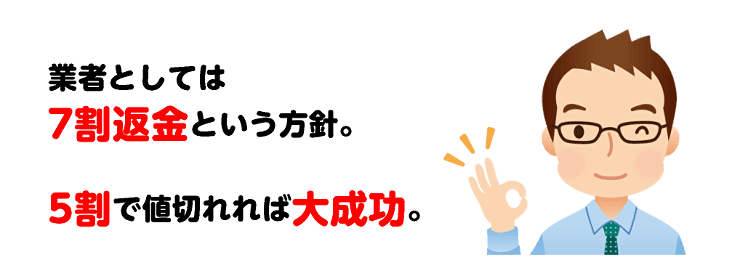 業者としては
7割返金という方針。

5割で値切れれば大成功。